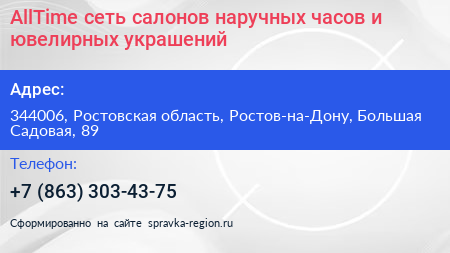 AllTime сеть салонов наручных часов и ювелирных украшений

Адрес:

344006, Ростовская область, Ростов-на-Дону, Большая Садовая, 89

Телефон:

+7 (863) 303-43-75

Сформированно на сайте spravka-region.ru